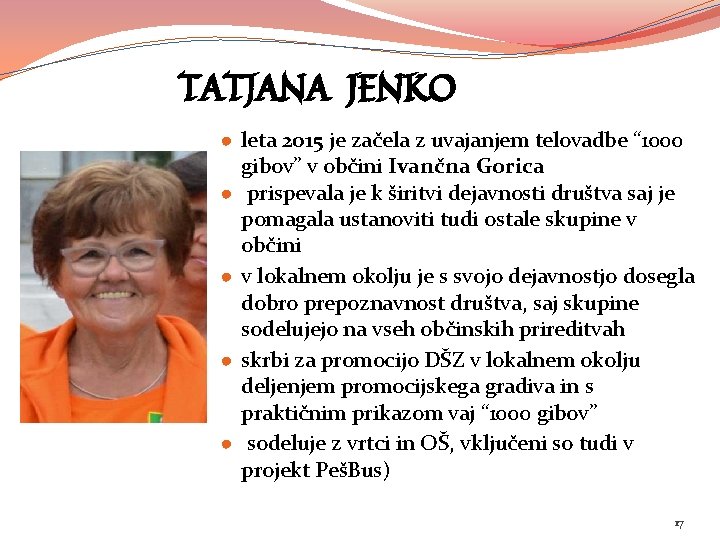 TATJANA JENKO

• leta 2015 je začela z uvajanjem telovadbe "1000 gibov" v občini Ivančna Gorica
• prispevala je k širitvi dejavnosti društva saj je pomagala ustanoviti tudi ostale skupine v občini
• v lokalnem okolju je s svojo dejavnostjo dosegla dobro prepoznavnost društva, saj skupine sodelujejo na vseh občinskih prireditvah
• skrbi za promocijo DŠZ v lokalnem okolju deljenjem promocijskega gradiva in s praktičnim prikazom vaj "1000 gibov"
• sodeluje z vrtci in OŠ, vključeni so tudi v projekt PešBus)

17